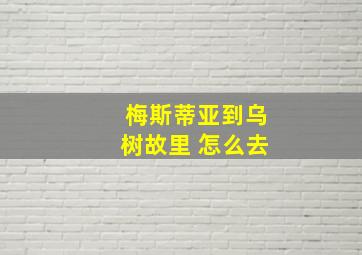 梅斯蒂亚到乌树故里 怎么去